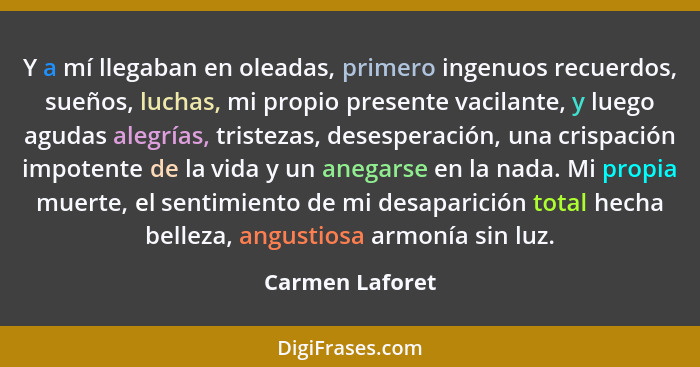 Y a mí llegaban en oleadas, primero ingenuos recuerdos, sueños, luchas, mi propio presente vacilante, y luego agudas alegrías, tristezas, desesperación, una crispación impotente de la vida y un anegarse en la nada. Mi propia muerte, el sentimiento de mi desaparición total hecha belleza, angustiosa armonía sin luz.

Carmen Laforet

DigiFrases.com